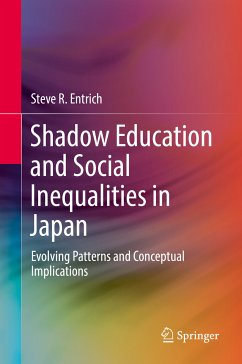 Steve R. Entrich

Shadow Education and Social Inequalities in Japan

Evolving Patterns and Conceptual Implications

Springer